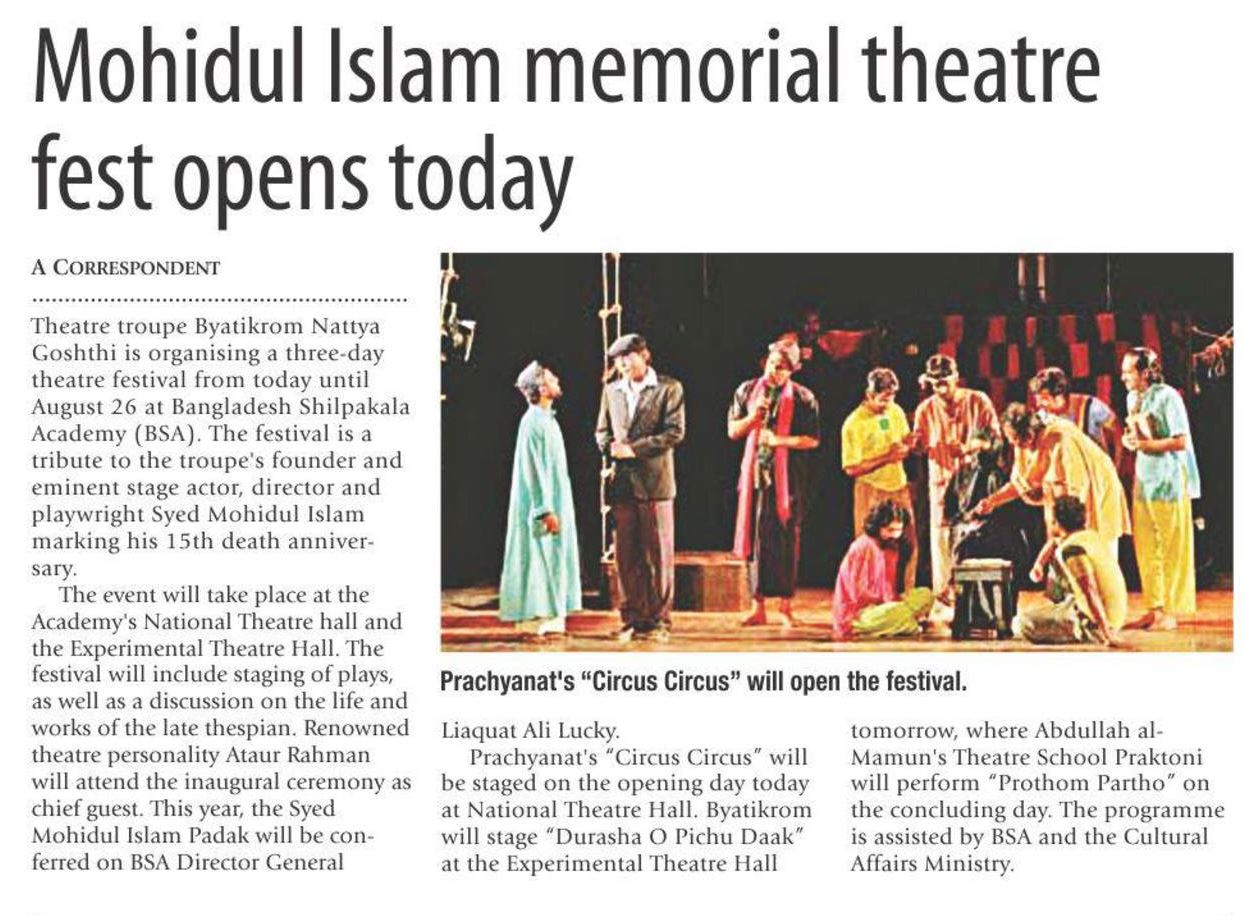 Mohidul Islam memorial theatre fest opens today

A CORRESPONDENT

Theatre troupe Byatikrom Nattya Goshthi is organising a three-day theatre festival from today until August 26 at Bangladesh Shilpakala Academy (BSA). The festival is a tribute to the troupe's founder and eminent stage actor, director and playwright Syed Mohidul Islam marking his 15th death anniversary.

The event will take place at the Academy's National Theatre hall and the Experimental Theatre Hall. The festival will include staging of plays, as well as a discussion on the life and works of the late thespian. Renowned theatre personality Ataur Rahman will attend the inaugural ceremony as chief guest. This year, the Syed Mohidul Islam Padak will be conferred on BSA Director General Liaquat Ali Lucky.

Prachyanat's "Circus Circus" will be staged on the opening day today at National Theatre Hall. Byatikrom will stage "Durasha O Pichu Daak" at the Experimental Theatre Hall tomorrow, where Abdullah al-Mamun's Theatre School Praktoni will perform "Prothom Partho" on the concluding day. The programme is assisted by BSA and the Cultural Affairs Ministry.

Prachyanat's "Circus Circus" will open the festival.